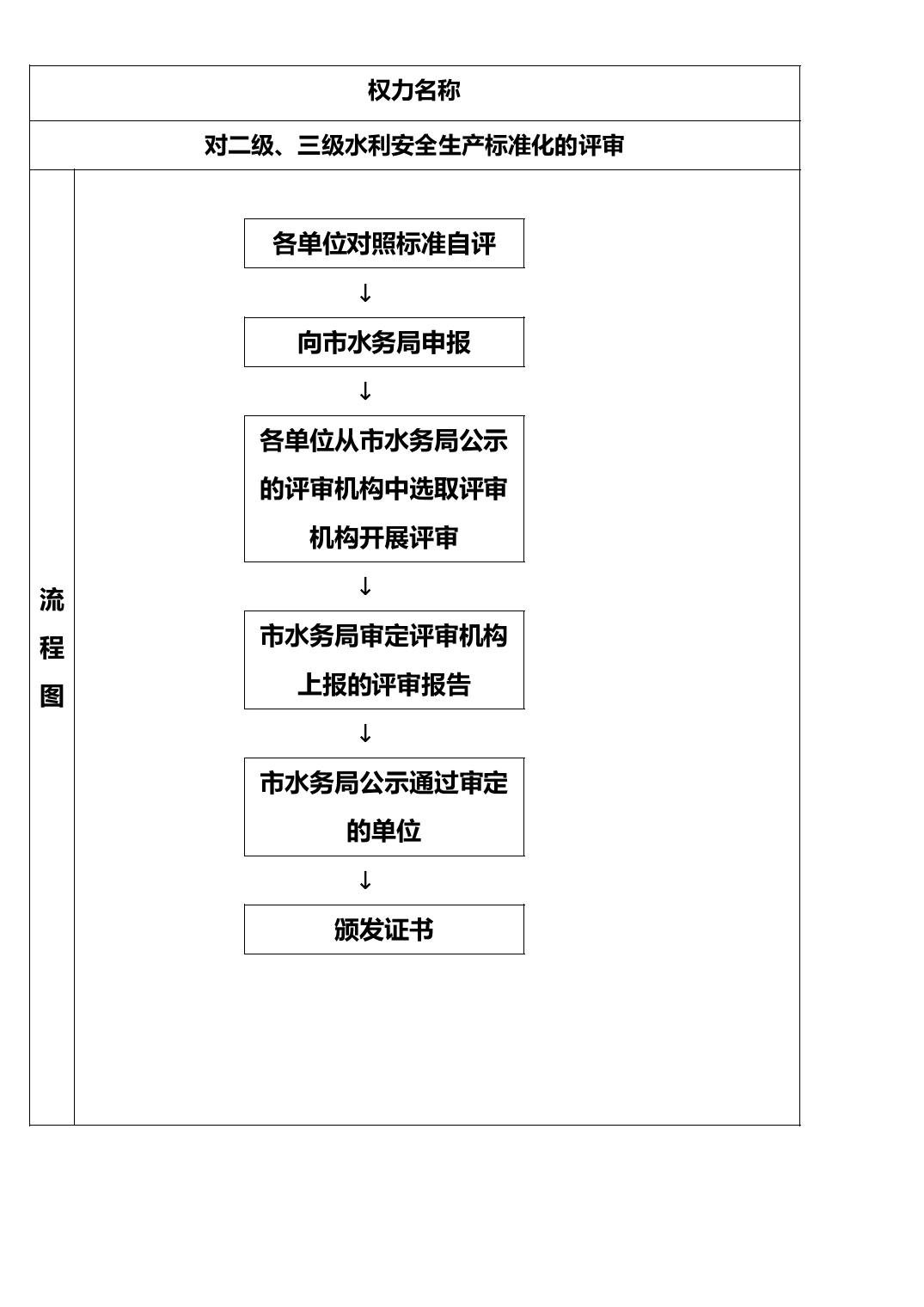 权力名称

对二级、三级水利安全生产标准化的评审

流程图

各单位对照标准自评

↓

向市水务局申报

↓

各单位从市水务局公示的评审机构中选取评审机构开展评审

↓

市水务局审定评审机构上报的评审报告

↓

市水务局公示通过审定的单位

↓

颁发证书